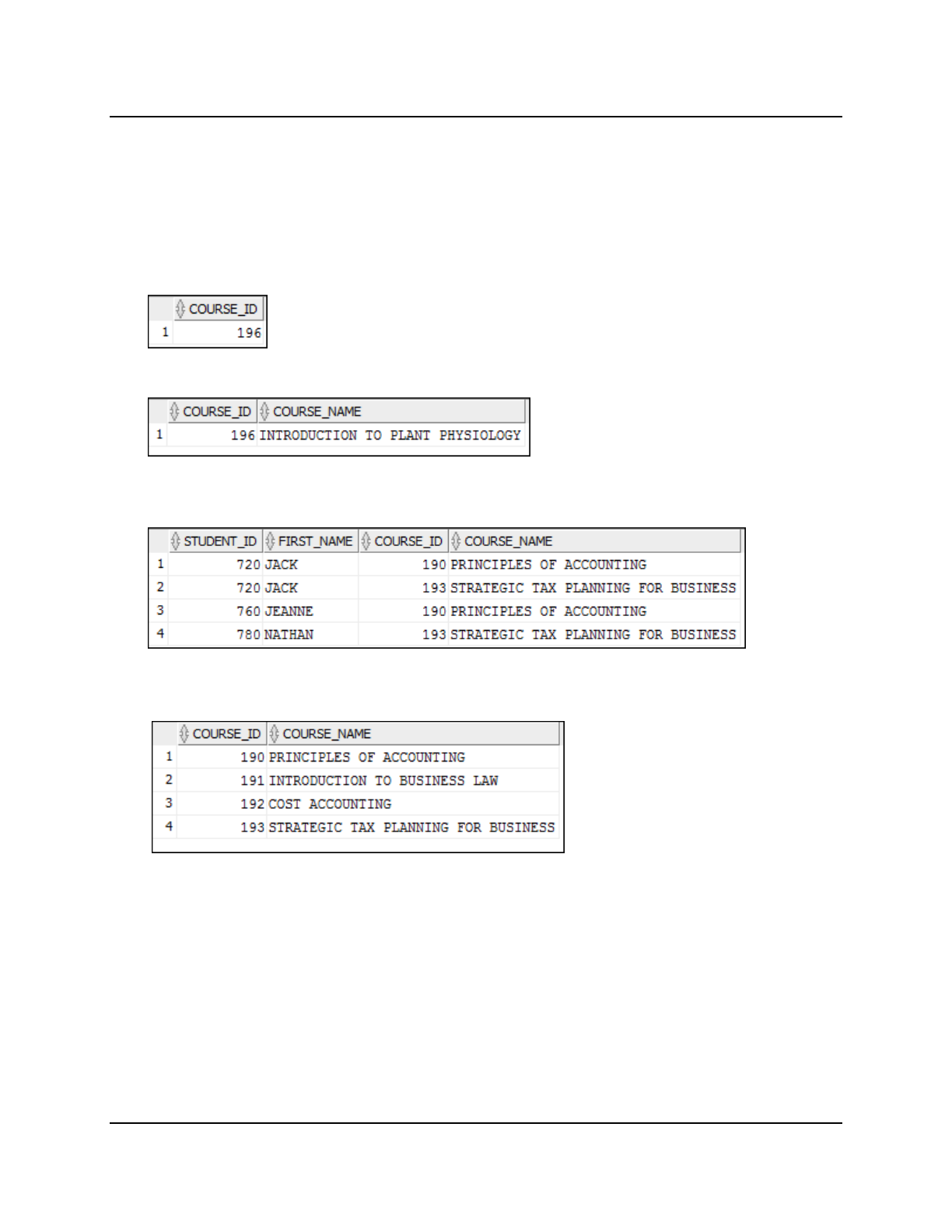 |  | COURSE_ID |
|---|---|
| 1 | 196 |

|  | COURSE_ID | COURSE_NAME |
|---|---|---|
| 1 | 196 | INTRODUCTION TO PLANT PHYSIOLOGY |

|  | STUDENT_ID | FIRST_NAME | COURSE_ID | COURSE_NAME |
|---|---|---|---|---|
| 1 | 720 | JACK | 190 | PRINCIPLES OF ACCOUNTING |
| 2 | 720 | JACK | 193 | STRATEGIC TAX PLANNING FOR BUSINESS |
| 3 | 760 | JEANNE | 190 | PRINCIPLES OF ACCOUNTING |
| 4 | 780 | NATHAN | 193 | STRATEGIC TAX PLANNING FOR BUSINESS |

|  | COURSE_ID | COURSE_NAME |
|---|---|---|
| 1 | 190 | PRINCIPLES OF ACCOUNTING |
| 2 | 191 | INTRODUCTION TO BUSINESS LAW |
| 3 | 192 | COST ACCOUNTING |
| 4 | 193 | STRATEGIC TAX PLANNING FOR BUSINESS |